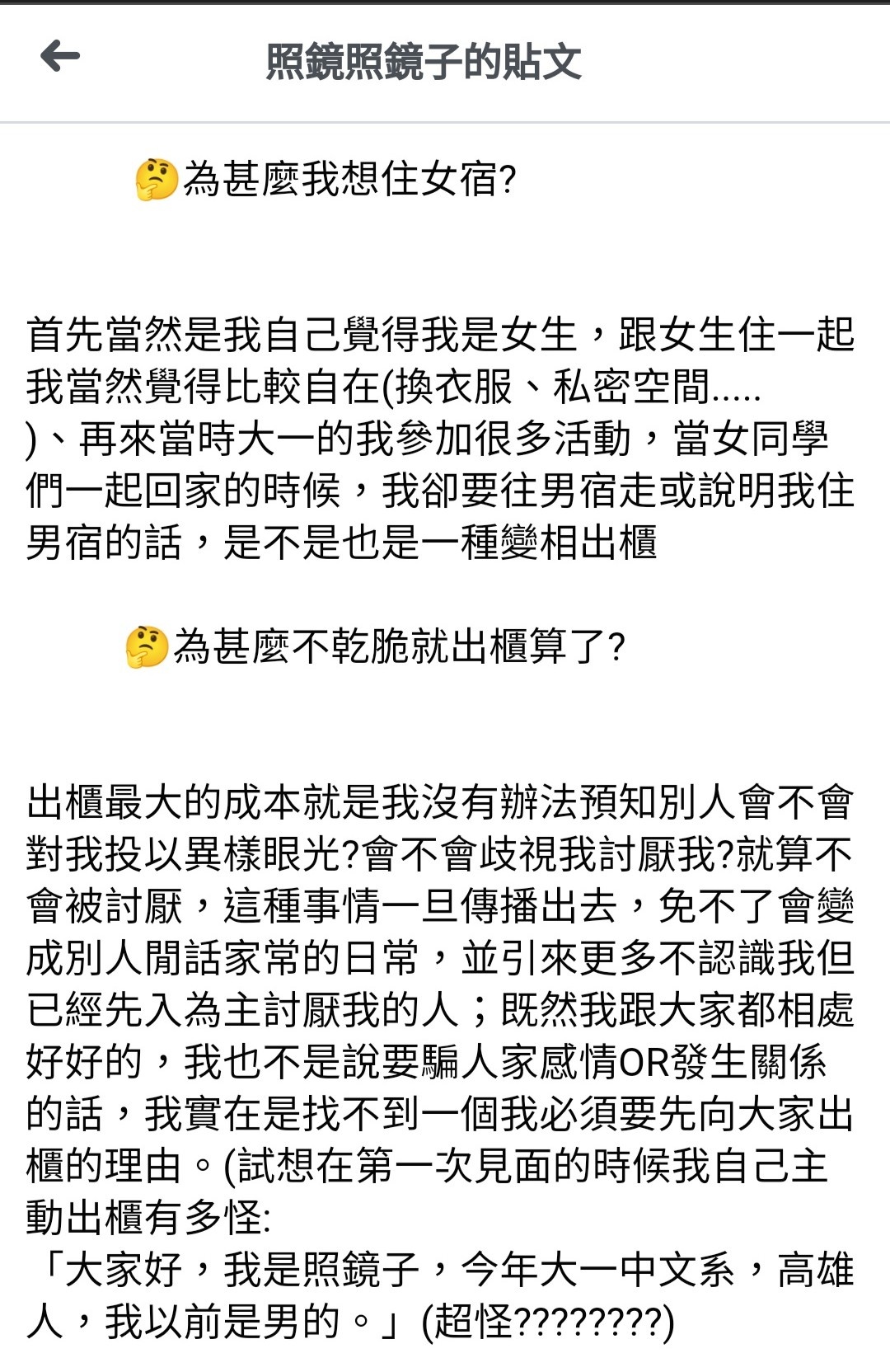 照鏡照鏡子的貼文

🤔為甚麼我想住女宿?

首先當然是我自己覺得我是女生，跟女生住一起我當然覺得比較自在(換衣服、私密空間.....)、再來當時大一的我參加很多活動，當女同學們一起回家的時候，我卻要往男宿走或說明我住男宿的話，是不是也是一種變相出櫃

🤔為甚麼不乾脆就出櫃算了?

出櫃最大的成本就是我沒有辦法預知別人會不會對我投以異樣眼光?會不會歧視我討厭我?就算不會被討厭，這種事情一旦傳播出去，免不了會變成別人閒話家常的日常，並引來更多不認識我但已經先入為主討厭我的人；既然我跟大家都相處好好的，我也不是說要騙人家感情OR發生關係的話，我實在是找不到一個我必須要先向大家出櫃的理由。(試想在第一次見面的時候我自己主動出櫃有多怪:
「大家好，我是照鏡子，今年大一中文系，高雄人，我以前是男的。」(超怪????????)